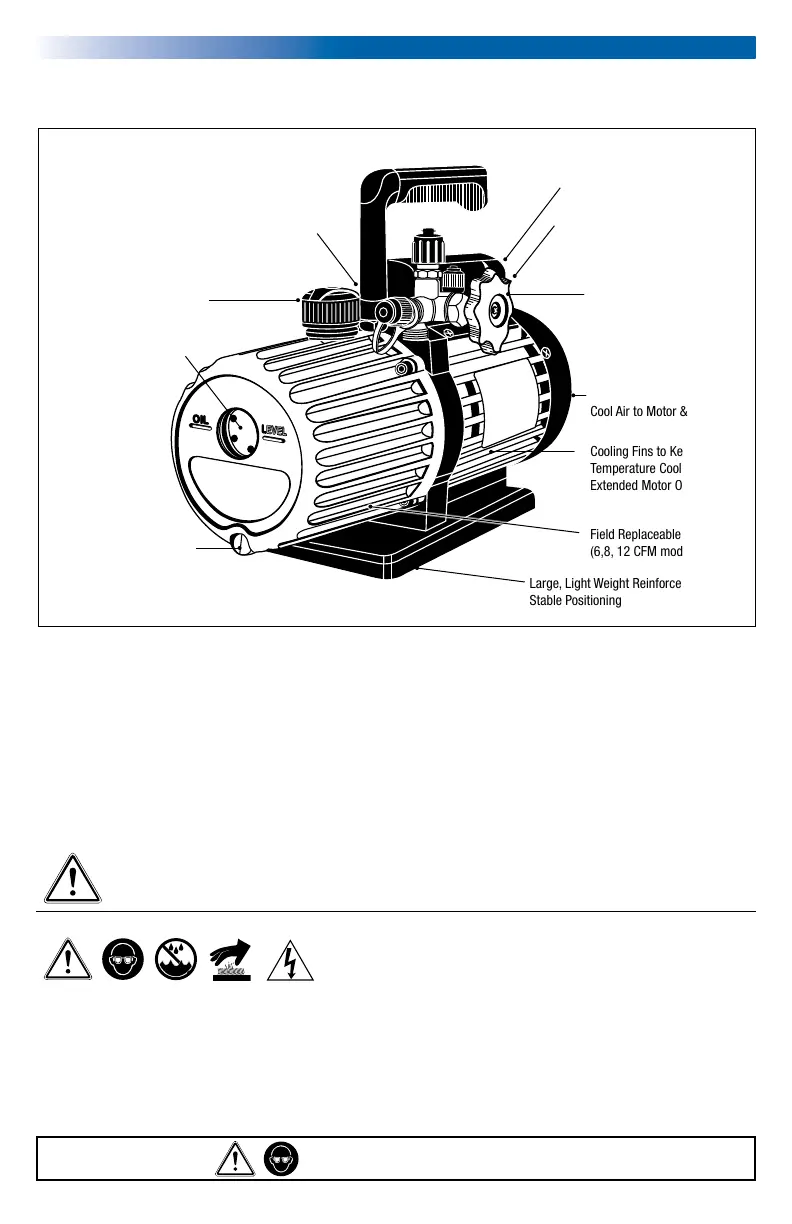 OIL LEVEL

Cool Air to Motor &

Cooling Fins to Ke Temperature Cool Extended Motor O

Field Replaceable (6,8, 12 CFM mod

Large, Light Weight Reinforce Stable Positioning